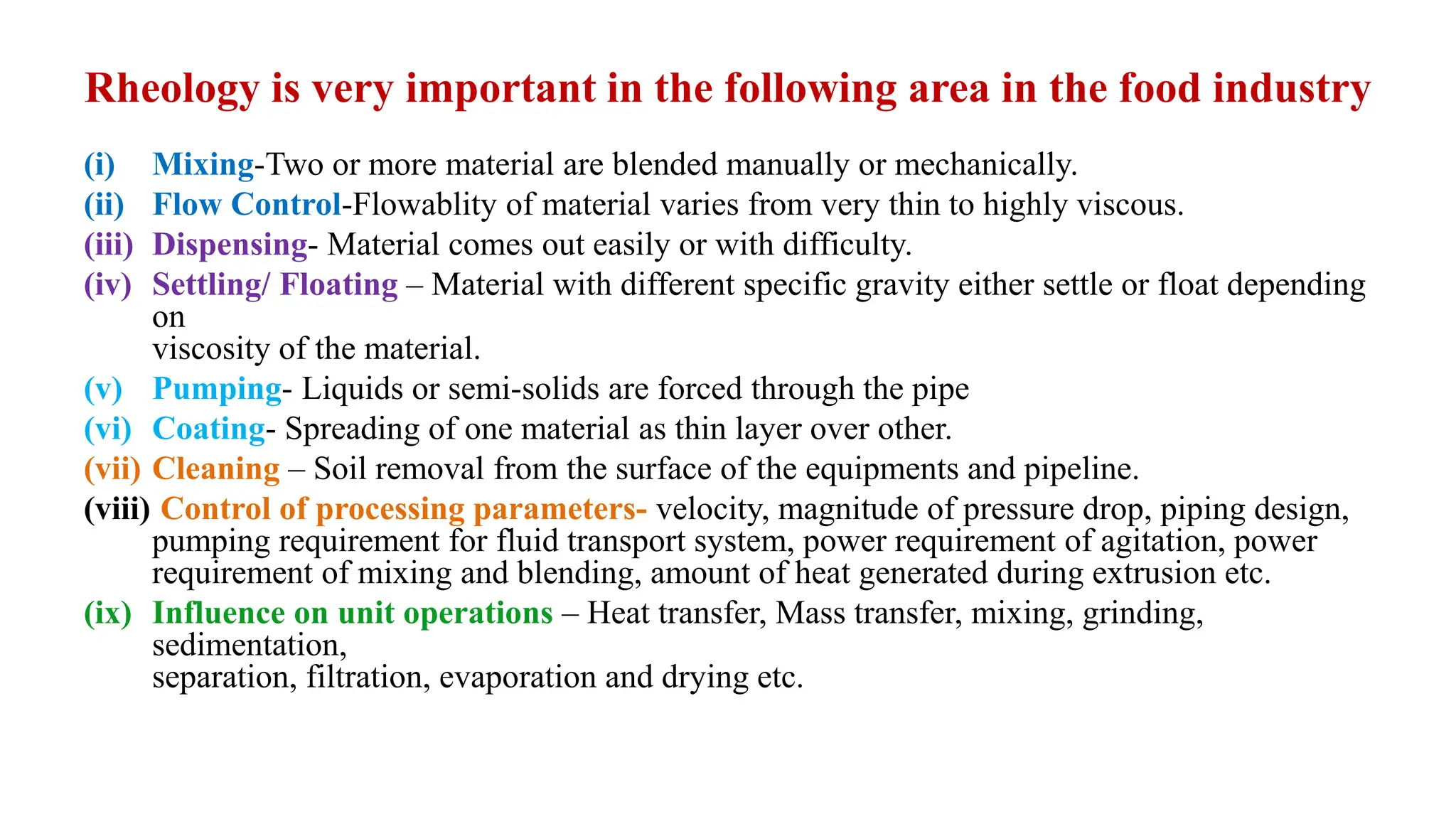 Rheology is very important in the following area in the food industry

(i) Mixing-Two or more material are blended manually or mechanically.
(ii) Flow Control-Flowablity of material varies from very thin to highly viscous.
(iii) Dispensing- Material comes out easily or with difficulty.
(iv) Settling/ Floating – Material with different specific gravity either settle or float depending on viscosity of the material.
(v) Pumping- Liquids or semi-solids are forced through the pipe
(vi) Coating- Spreading of one material as thin layer over other.
(vii) Cleaning – Soil removal from the surface of the equipments and pipeline.
(viii) Control of processing parameters- velocity, magnitude of pressure drop, piping design, pumping requirement for fluid transport system, power requirement of agitation, power requirement of mixing and blending, amount of heat generated during extrusion etc.
(ix) Influence on unit operations – Heat transfer, Mass transfer, mixing, grinding, sedimentation, separation, filtration, evaporation and drying etc.